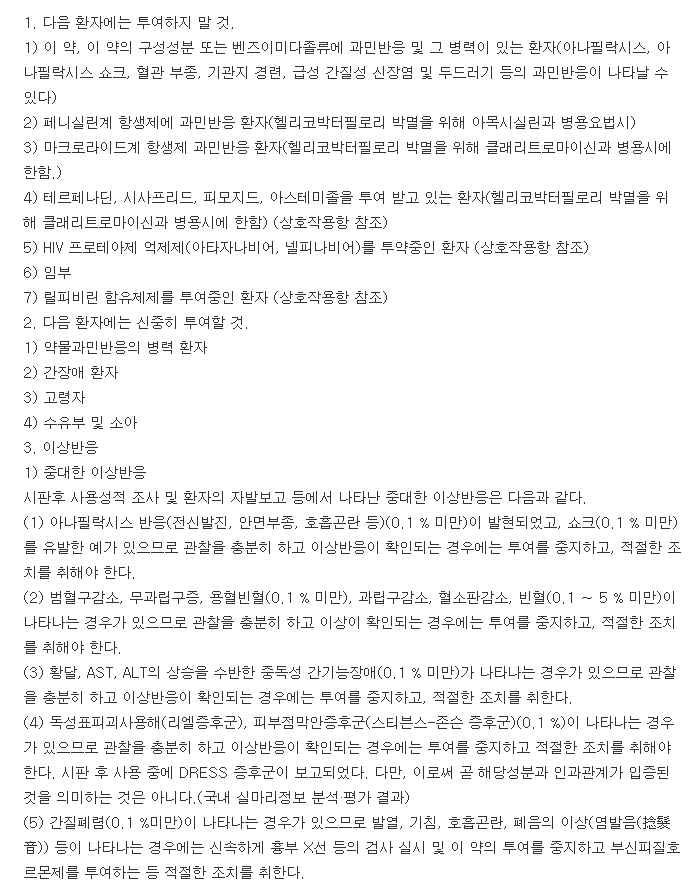 1. 다음 환자에는 투여하지 말 것.
1) 이 약, 이 약의 구성성분 또는 벤즈이미다졸류에 과민반응 및 그 병력이 있는 환자(아나필락시스, 아나필락시스 쇼크, 혈관 부종, 기관지 경련, 급성 간질성 신장염 및 두드러기 등의 과민반응이 나타날 수 있다)
2) 페니실린계 항생제에 과민반응 환자(헬리코박터필로리 박멸을 위해 아목시실린과 병용요법시)
3) 마크로라이드계 항생제 과민반응 환자(헬리코박터필로리 박멸을 위해 클래리트로마이신과 병용시에 한함.)
4) 테르페나딘, 시사프리드, 피모지드, 아스테미졸을 투여 받고 있는 환자(헬리코박터필로리 박멸을 위해 클래리트로마이신과 병용시에 한함) (상호작용항 참조)
5) HIV 프로테아제 억제제(아타자나비어, 넬피나비어)를 투약중인 환자 (상호작용항 참조)
6) 임부
7) 릴피비린 함유제제를 투여중인 환자 (상호작용항 참조)
2. 다음 환자에는 신중히 투여할 것.
1) 약물과민반응의 병력 환자
2) 간장애 환자
3) 고령자
4) 수유부 및 소아
3. 이상반응
1) 중대한 이상반응
시판후 사용성적 조사 및 환자의 자발보고 등에서 나타난 중대한 이상반응은 다음과 같다.
(1) 아나필락시스 반응(전신발진, 안면부종, 호흡곤란 등)(0.1 % 미만)이 발현되었고, 쇼크(0.1 % 미만)를 유발한 예가 있으므로 관찰을 충분히 하고 이상반응이 확인되는 경우에는 투여를 중지하고, 적절한 조치를 취해야 한다.
(2) 범혈구감소, 무과립구증, 용혈빈혈(0.1 % 미만), 과립구감소, 혈소판감소, 빈혈(0.1 ~ 5 % 미만)이 나타나는 경우가 있으므로 관찰을 충분히 하고 이상이 확인되는 경우에는 투여를 중지하고, 적절한 조치를 취해야 한다.
(3) 황달, AST, ALT의 상승을 수반한 중독성 간기능장애(0.1 % 미만)가 나타나는 경우가 있으므로 관찰을 충분히 하고 이상반응이 확인되는 경우에는 투여를 중지하고, 적절한 조치를 취한다.
(4) 독성표피괴사용해(리엘증후군), 피부점막안증후군(스티븐스-존슨 증후군)(0.1 %)이 나타나는 경우가 있으므로 관찰을 충분히 하고 이상반응이 확인되는 경우에는 투여를 중지하고 적절한 조치를 취해야 한다. 시판 후 사용 중에 DRESS 증후군이 보고되었다. 다만, 이로써 곧 해당성분과 인과관계가 입증된 것을 의미하는 것은 아니다.(국내 실마리정보 분석·평가 결과)
(5) 간질폐렴(0.1 %미만)이 나타나는 경우가 있으므로 발열, 기침, 호흡곤란, 폐음의 이상(염발음(捻髮音)) 등이 나타나는 경우에는 신속하게 흉부 X선 등의 검사 실시 및 이 약의 투여를 중지하고 부신피질호르몬제를 투여하는 등 적절한 조치를 취한다.